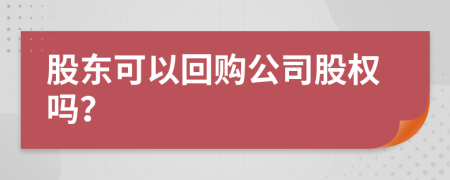 股东可以回购公司股权吗?